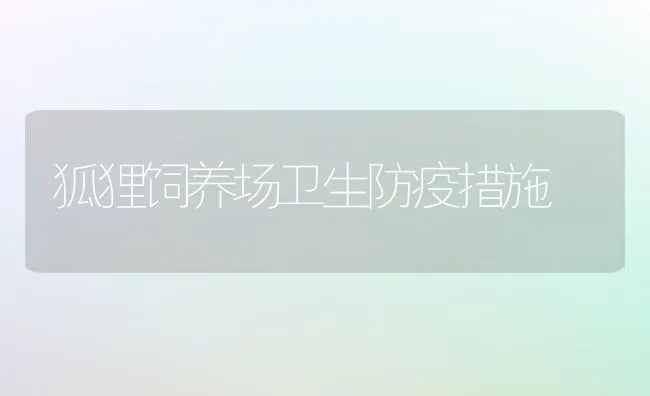 狐狸饲养场卫生防疫措施